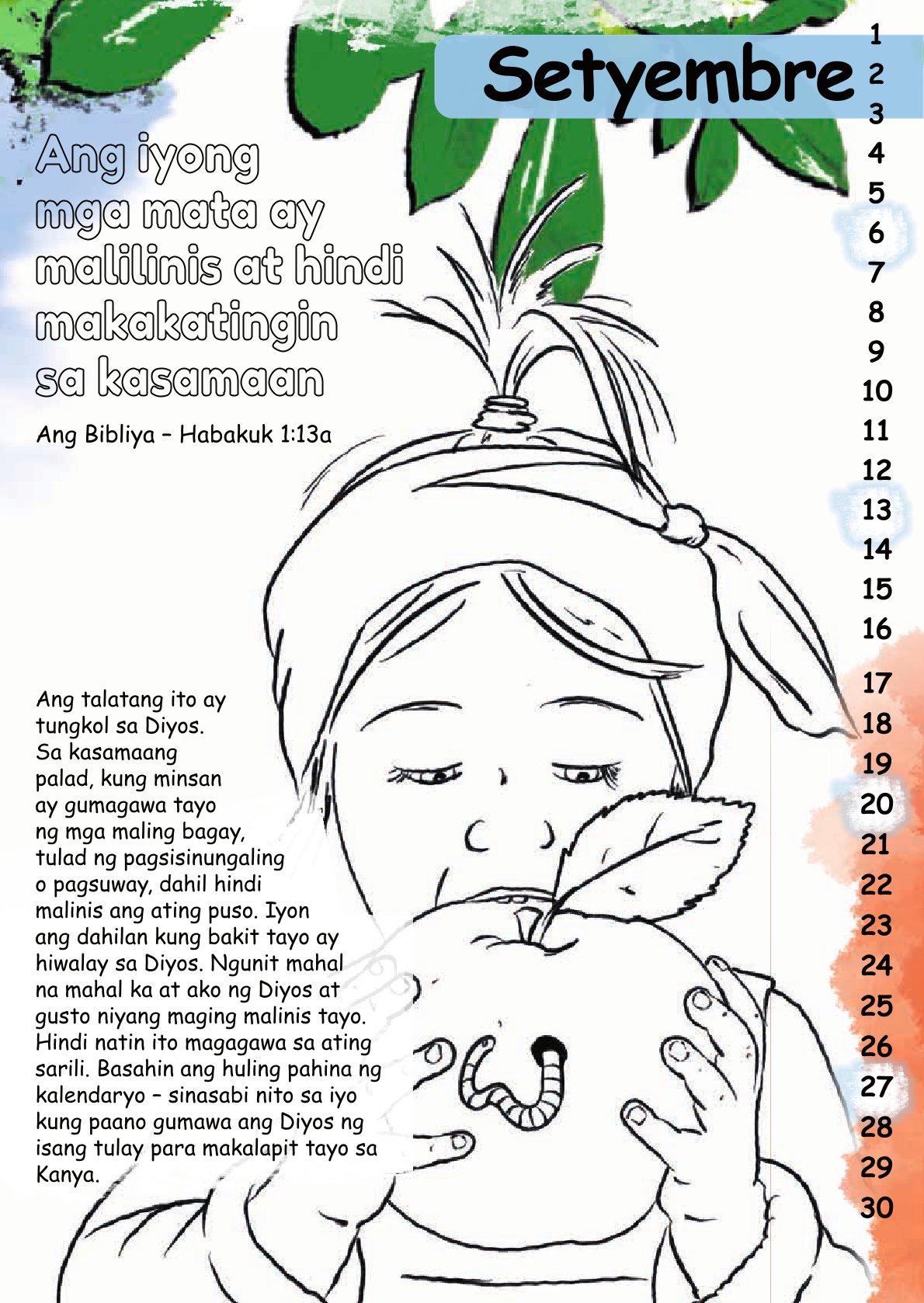 Setyembre

Ang iyong mga mata ay malilinis at hindi makakatingin sa kasamaan

Ang Bibliya – Habakuk 1:13a

Ang talatang ito ay tungkol sa Diyos. Sa kasamaang palad, kung minsan ay gumagawa tayo ng mga maling bagay, tulad ng pagsisinungaling o pagsuway, dahil hindi malinis ang ating puso. Iyon ang dahilan kung bakit tayo ay hiwalay sa Diyos. Ngunit mahal na mahal ka at ako ng Diyos at gusto niyang maging malinis tayo. Hindi natin ito magagawa sa ating sarili. Basahin ang huling pahina ng kalendaryo – sinasabi nito sa iyo kung paano gumawa ang Diyos ng isang tulay para makalapit tayo sa Kanya.

1
2
3
4
5
6
7
8
9
10
11
12
13
14
15
16
17
18
19
20
21
22
23
24
25
26
27
28
29
30